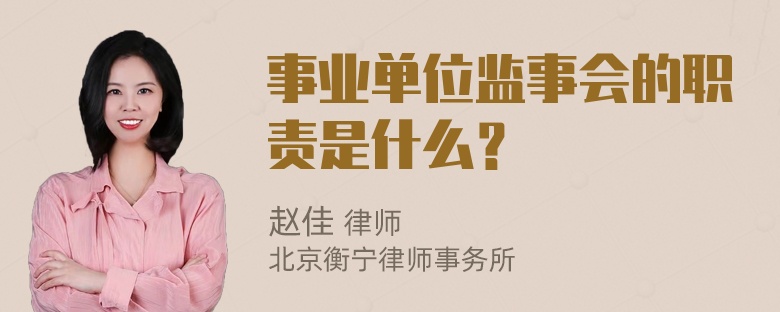 事业单位监事会的职责是什么？

赵佳 律师
北京衡宁律师事务所